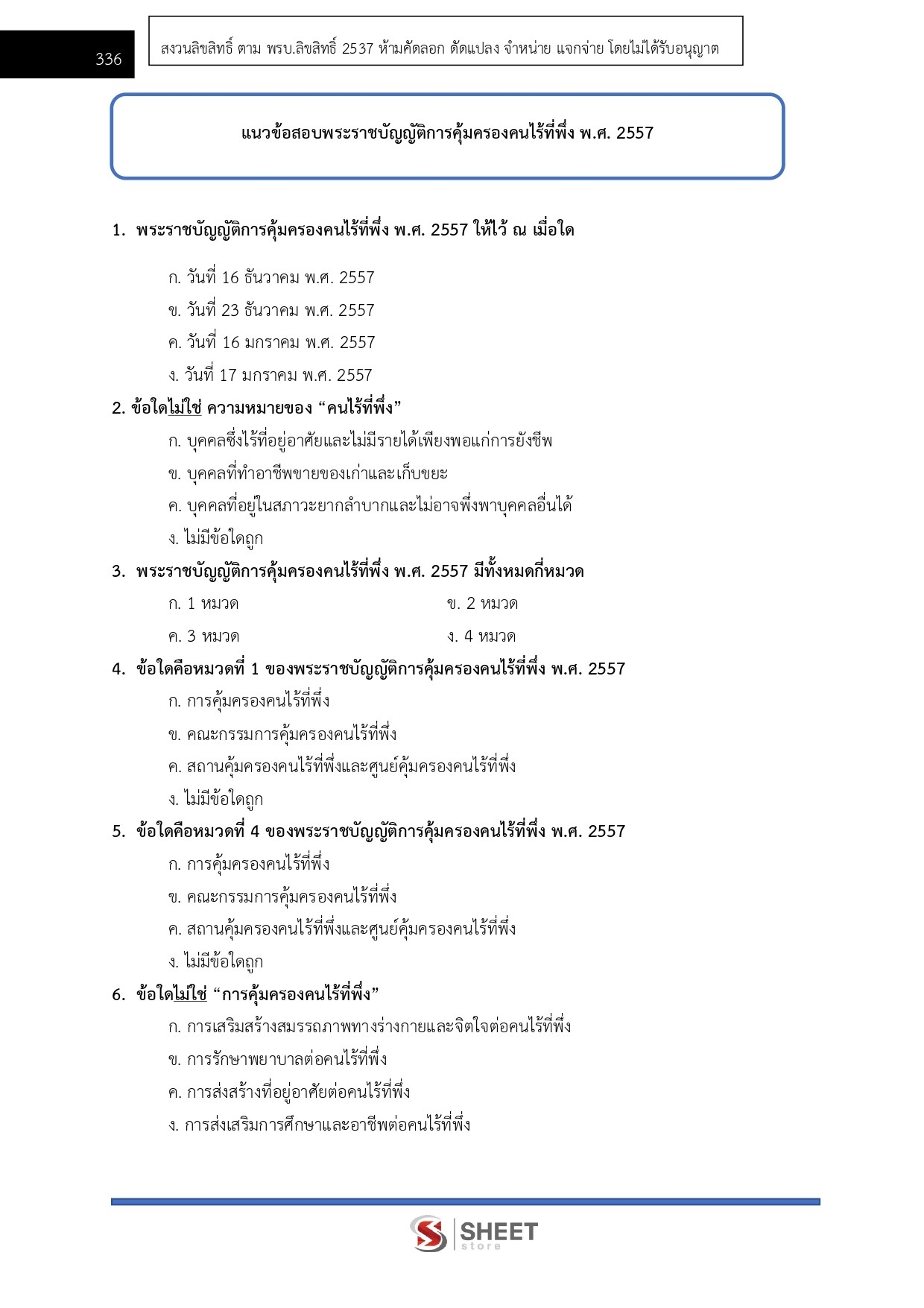 336

สงวนลิขสิทธิ์ ตาม พรบ.ลิขสิทธิ์ 2537 ห้ามคัดลอก ดัดแปลง จำหน่าย แจกจ่าย โดยไม่ได้รับอนุญาต

แนวข้อสอบพระราชบัญญัติการคุ้มครองคนไร้ที่พึ่ง พ.ศ. 2557

1. พระราชบัญญัติการคุ้มครองคนไร้ที่พึ่ง พ.ศ. 2557 ให้ไว้ ณ เมื่อใด

ก. วันที่ 16 ธันวาคม พ.ศ. 2557
ข. วันที่ 23 ธันวาคม พ.ศ. 2557
ค. วันที่ 16 มกราคม พ.ศ. 2557
ง. วันที่ 17 มกราคม พ.ศ. 2557

2. ข้อใดไม่ใช่ ความหมายของ “คนไร้ที่พึ่ง”
ก. บุคคลซึ่งไร้ที่อยู่อาศัยและไม่มีรายได้เพียงพอแก่การยังชีพ
ข. บุคคลที่ทำอาชีพขายของเก่าและเก็บขยะ
ค. บุคคลที่อยู่ในสภาวะยากลำบากและไม่อาจพึ่งพาบุคคลอื่นได้
ง. ไม่มีข้อใดถูก

3. พระราชบัญญัติการคุ้มครองคนไร้ที่พึ่ง พ.ศ. 2557 มีทั้งหมดกี่หมวด
ก. 1 หมวด
ข. 2 หมวด
ค. 3 หมวด
ง. 4 หมวด

4. ข้อใดคือหมวดที่ 1 ของพระราชบัญญัติการคุ้มครองคนไร้ที่พึ่ง พ.ศ. 2557
ก. การคุ้มครองคนไร้ที่พึ่ง
ข. คณะกรรมการคุ้มครองคนไร้ที่พึ่ง
ค. สถานคุ้มครองคนไร้ที่พึ่งและศูนย์คุ้มครองคนไร้ที่พึ่ง
ง. ไม่มีข้อใดถูก

5. ข้อใดคือหมวดที่ 4 ของพระราชบัญญัติการคุ้มครองคนไร้ที่พึ่ง พ.ศ. 2557
ก. การคุ้มครองคนไร้ที่พึ่ง
ข. คณะกรรมการคุ้มครองคนไร้ที่พึ่ง
ค. สถานคุ้มครองคนไร้ที่พึ่งและศูนย์คุ้มครองคนไร้ที่พึ่ง
ง. ไม่มีข้อใดถูก

6. ข้อใดไม่ใช่ “การคุ้มครองคนไร้ที่พึ่ง”
ก. การเสริมสร้างสมรรถภาพทางร่างกายและจิตใจต่อคนไร้ที่พึ่ง
ข. การรักษาพยาบาลต่อคนไร้ที่พึ่ง
ค. การส่งสร้างที่อยู่อาศัยต่อคนไร้ที่พึ่ง
ง. การส่งเสริมการศึกษาและอาชีพต่อคนไร้ที่พึ่ง

SHEET store